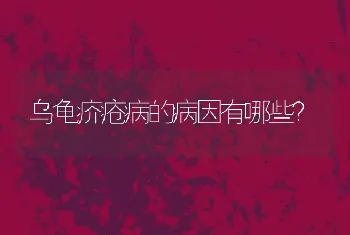 乌龟疥疮病的病因有哪些?